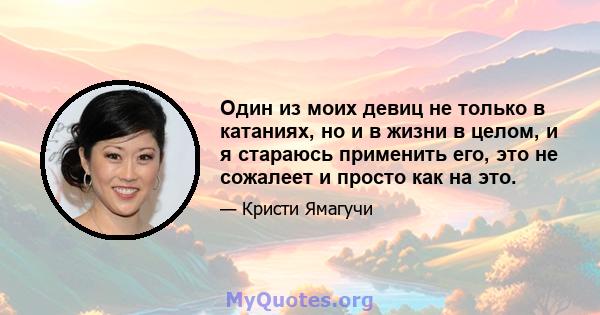 Один из моих девиц не только в катаниях, но и в жизни в целом, и я стараюсь применить его, это не сожалеет и просто как на это.

— Кристи Ямагучи

MyQuotes.org